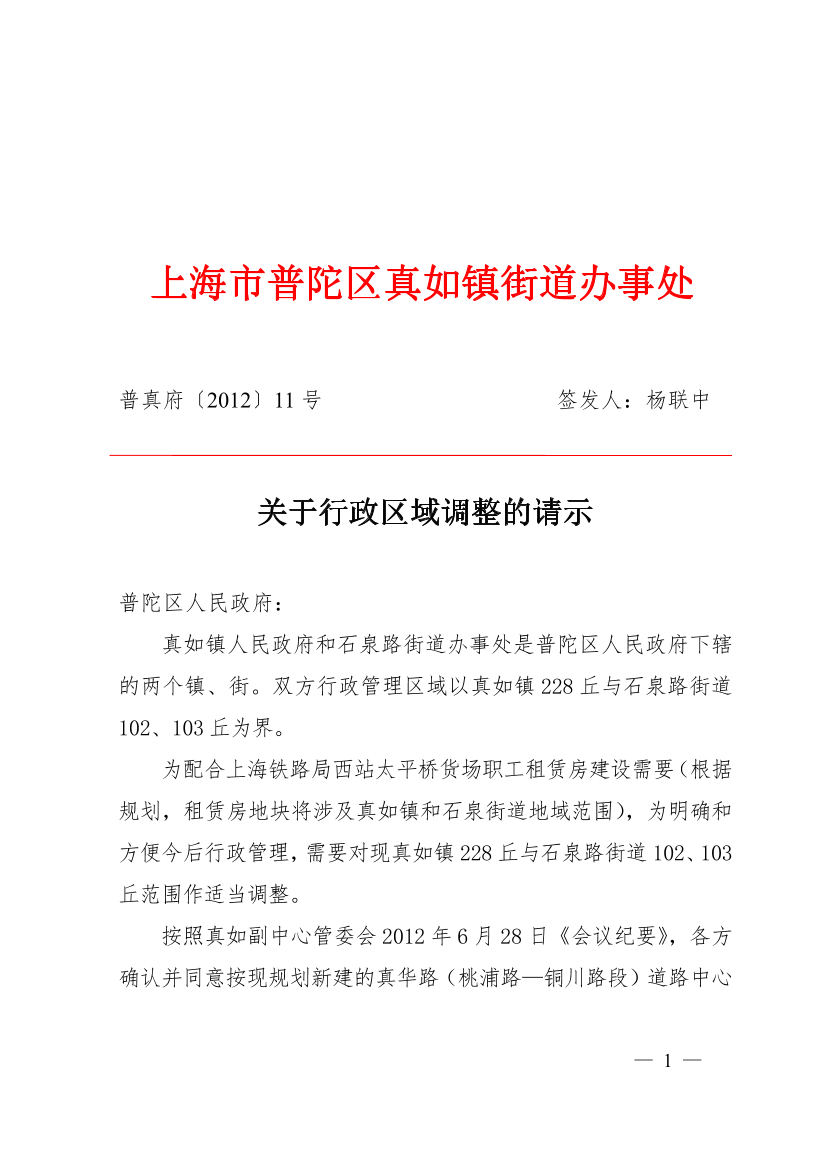 上海市普陀区真如镇街道办事处

普真府〔2012〕11 号　　　　　　　　签发人：杨联中

关于行政区域调整的请示

普陀区人民政府：

真如镇人民政府和石泉路街道办事处是普陀区人民政府下辖的两个镇、街。双方行政管理区域以真如镇 228 丘与石泉路街道 102、103 丘为界。

为配合上海铁路局西站太平桥货场职工租赁房建设需要（根据规划，租赁房地块将涉及真如镇和石泉街道地域范围），为明确和方便今后行政管理，需要对现真如镇 228 丘与石泉路街道 102、103 丘范围作适当调整。

按照真如副中心管委会 2012 年 6 月 28 日《会议纪要》，各方确认并同意按现规划新建的真华路（桃浦路—铜川路段）道路中心

— 1 —